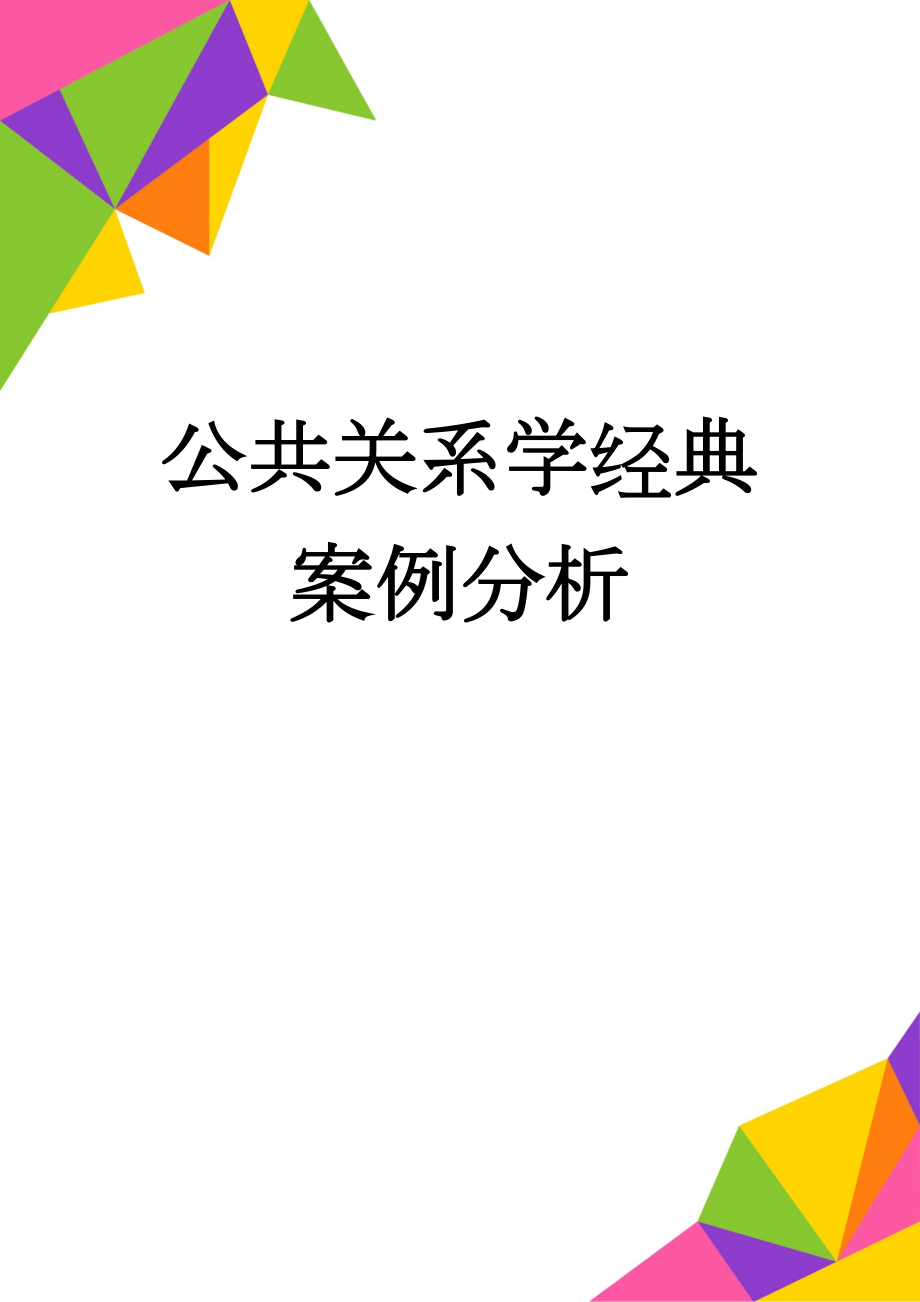 公共关系学经典案例分析